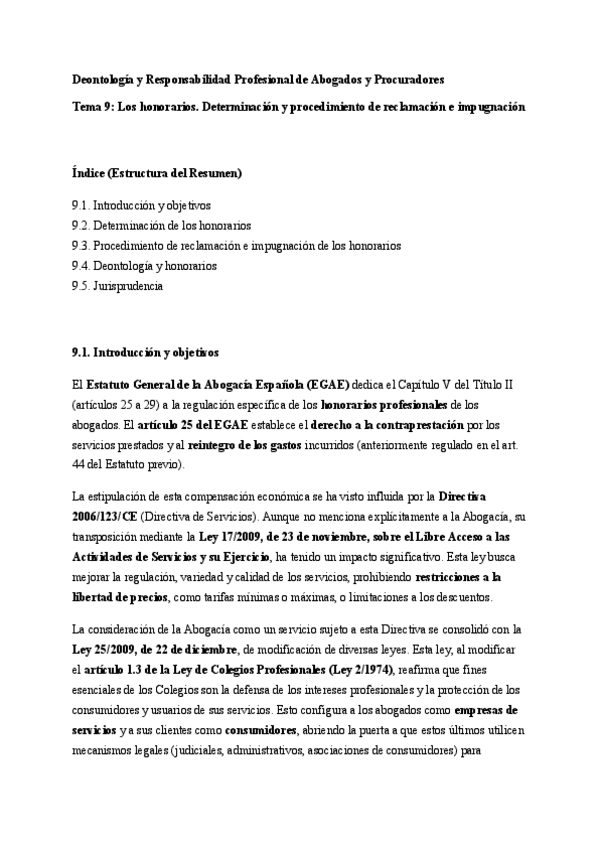 Deontología y Responsabilidad Profesional de Abogados y Procuradores

Tema 9: Los honorarios. Determinación y procedimiento de reclamación e impugnación

Índice (Estructura del Resumen)

9.1. Introducción y objetivos
9.2. Determinación de los honorarios
9.3. Procedimiento de reclamación e impugnación de los honorarios
9.4. Deontología y honorarios
9.5. Jurisprudencia

9.1. Introducción y objetivos

El Estatuto General de la Abogacía Española (EGAE) dedica el Capítulo V del Título II (artículos 25 a 29) a la regulación específica de los honorarios profesionales de los abogados. El artículo 25 del EGAE establece el derecho a la contraprestación por los servicios prestados y al reintegro de los gastos incurridos (anteriormente regulado en el art. 44 del Estatuto previo).

La estipulación de esta compensación económica se ha visto influida por la Directiva 2006/123/CE (Directiva de Servicios). Aunque no menciona explícitamente a la Abogacía, su transposición mediante la Ley 17/2009, de 23 de noviembre, sobre el Libre Acceso a las Actividades de Servicios y su Ejercicio, ha tenido un impacto significativo. Esta ley busca mejorar la regulación, variedad y calidad de los servicios, prohibiendo restricciones a la libertad de precios, como tarifas mínimas o máximas, o limitaciones a los descuentos.

La consideración de la Abogacía como un servicio sujeto a esta Directiva se consolidó con la Ley 25/2009, de 22 de diciembre, de modificación de diversas leyes. Esta ley, al modificar el artículo 1.3 de la Ley de Colegios Profesionales (Ley 2/1974), reafirma que fines esenciales de los Colegios son la defensa de los intereses profesionales y la protección de los consumidores y usuarios de sus servicios. Esto configura a los abogados como empresas de servicios y a sus clientes como consumidores, abriendo la puerta a que estos últimos utilicen mecanismos legales (judiciales, administrativos, asociaciones de consumidores) para